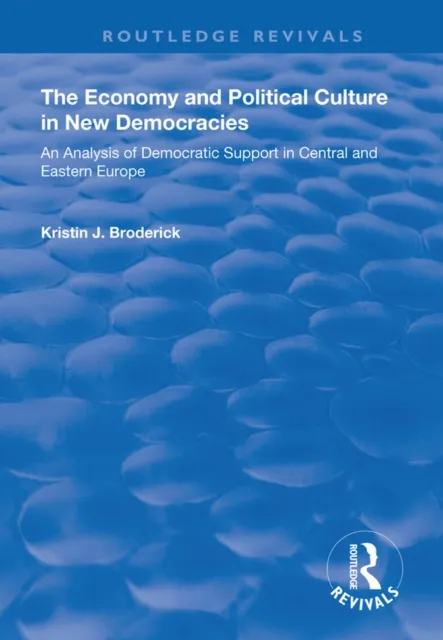 ROUTLEDGE REVIVALS

The Economy and Political Culture in New Democracies

An Analysis of Democratic Support in Central and Eastern Europe

Kristin J. Broderick

ROUTLEDGE
REVIVALS